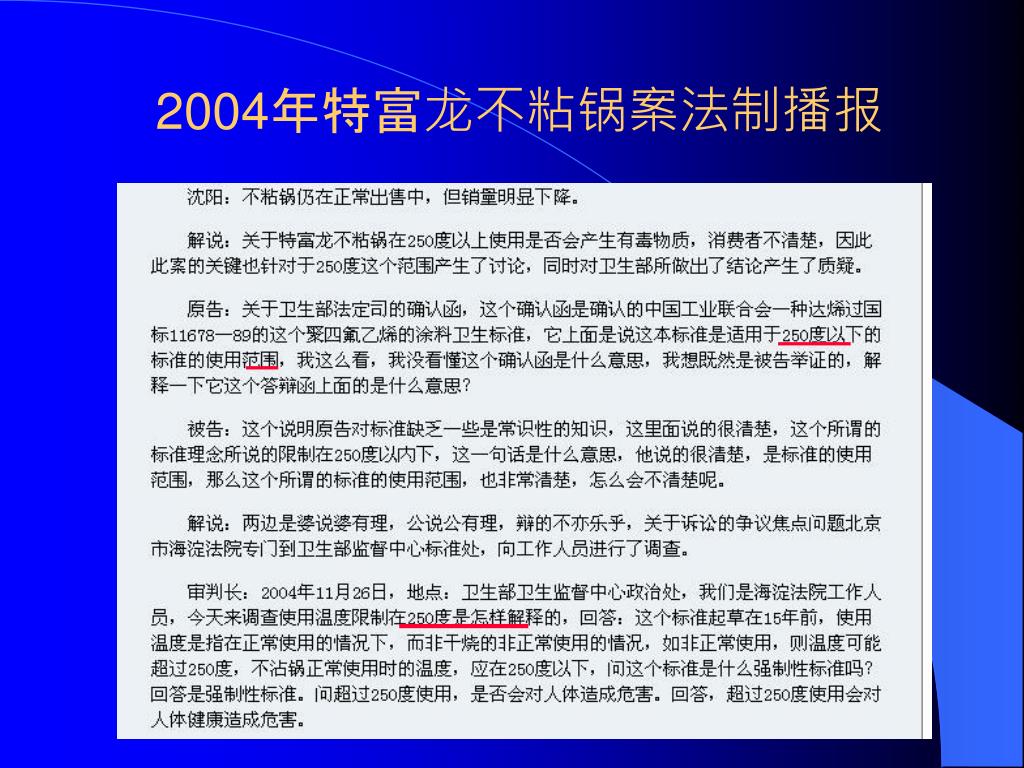 2004年特富龙不粘锅案法制播报

沈阳：不粘锅仍在正常出售中，但销量明显下降。

解说：关于特富龙不粘锅在250度以上使用是否会产生有毒物质，消费者不清楚，因此此案的关键也针对于250度这个范围产生了讨论，同时对卫生部所做出了结论产生了质疑。

原告：关于卫生部法定司的确认函，这个确认函是确认的中国工业联合会一种达烯过国标11678—89的这个聚四氟乙烯的涂料卫生标准，它上面是说这本标准是适用于250度以下的标准的使用范围，我这么看，我没看懂这个确认函是什么意思，我想既然是被告举证的，解释一下它这个答辩函上面的是什么意思？

被告：这个说明原告对标准缺乏一些是常识性的知识，这里面说的很清楚，这个所谓的标准理念所说的限制在250度以内下，这一句话是什么意思，他说的很清楚，是标准的使用范围，那么这个所谓的标准的使用范围，也非常清楚，怎么会不清楚呢。

解说：两边是婆说婆有理，公说公有理，辩的不亦乐乎，关于诉讼的争议焦点问题北京市海淀法院专门到卫生部监督中心标准处，向工作人员进行了调查。

审判长：2004年11月26日，地点：卫生部卫生监督中心政治处，我们是海淀法院工作人员，今天来调查使用温度限制在250度是怎样解释的，回答：这个标准起草在15年前，使用温度是指在正常使用的情况下，而非干烧的非正常使用的情况，如非正常使用，则温度可能超过250度，不沾锅正常使用时的温度，应在250度以下，问这个标准是什么强制性标准吗？回答是强制性标准。问超过250度使用，是否会对人体造成危害。回答，超过250度使用会对人体健康造成危害。